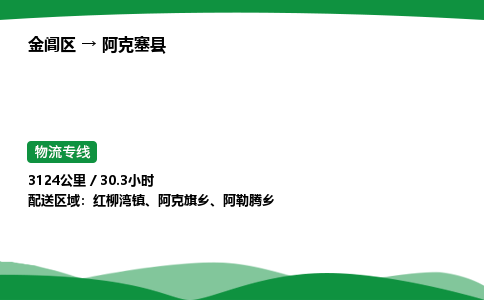 金阊区 → 阿克塞县

物流专线

3124公里 / 30.3小时
配送区域：红柳湾镇、阿克旗乡、阿勒腾乡